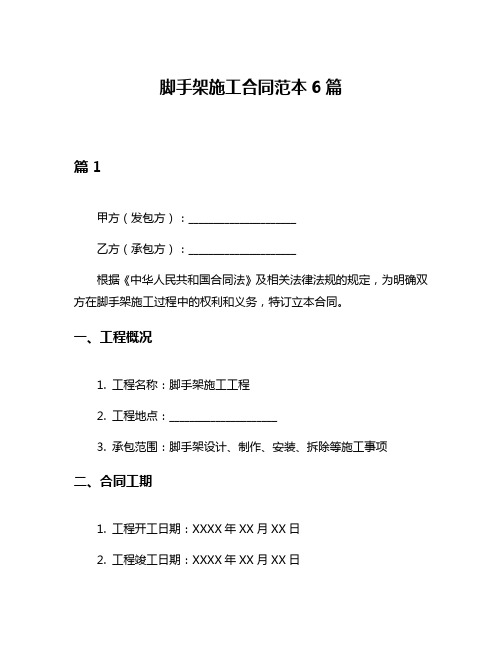 脚手架施工合同范本 6 篇

篇 1

甲方（发包方）：____________________

乙方（承包方）：____________________

根据《中华人民共和国合同法》及相关法律法规的规定，为明确双方在脚手架施工过程中的权利和义务，特订立本合同。

一、工程概况

1. 工程名称：脚手架施工工程

2. 工程地点：____________________

3. 承包范围：脚手架设计、制作、安装、拆除等施工事项

二、合同工期

1. 工程开工日期：XXXX 年 XX 月 XX 日

2. 工程竣工日期：XXXX 年 XX 月 XX 日